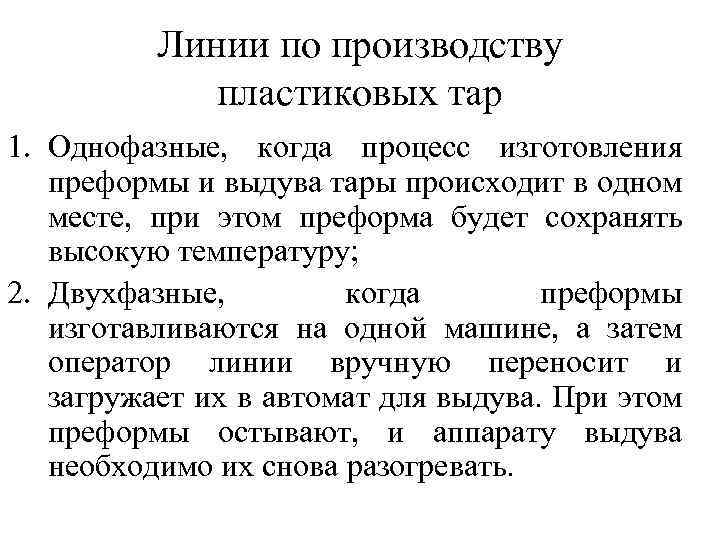 Линии по производству пластиковых тар

1. Однофазные, когда процесс изготовления преформы и выдува тары происходит в одном месте, при этом преформа будет сохранять высокую температуру;

2. Двухфазные, когда преформы изготавливаются на одной машине, а затем оператор линии вручную переносит и загружает их в автомат для выдува. При этом преформы остывают, и аппарату выдува необходимо их снова разогревать.